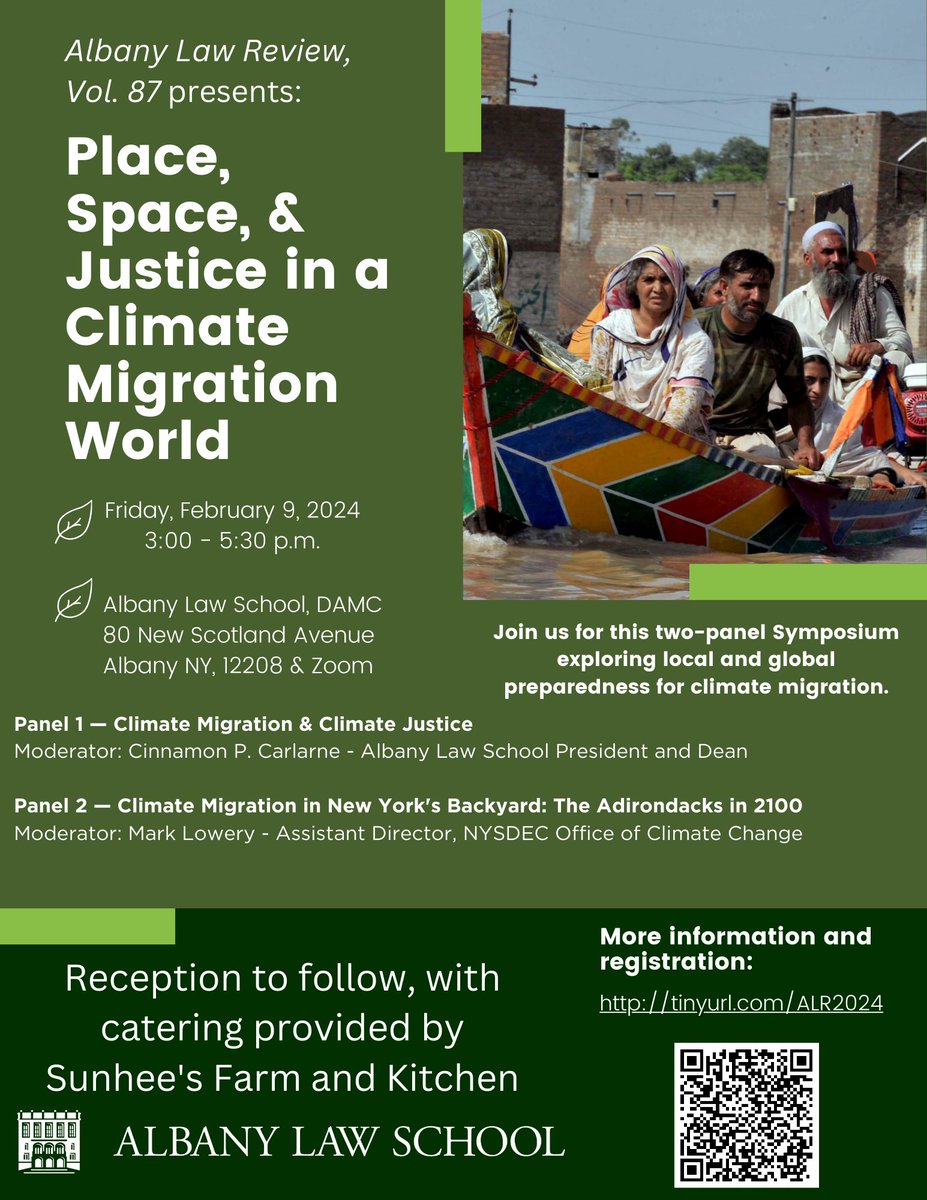 Albany Law Review, Vol. 87 presents:

Place, Space, & Justice in a Climate Migration World

Friday, February 9, 2024
3:00 - 5:30 p.m.

Albany Law School, DAMC
80 New Scotland Avenue
Albany NY, 12208 & Zoom

Join us for this two-panel Symposium exploring local and global preparedness for climate migration.

Panel 1 — Climate Migration & Climate Justice
Moderator: Cinnamon P. Carlarne - Albany Law School President and Dean

Panel 2 — Climate Migration in New York's Backyard: The Adirondacks in 2100
Moderator: Mark Lowery - Assistant Director, NYSDEC Office of Climate Change

Reception to follow, with catering provided by Sunhee's Farm and Kitchen

ALBANY LAW SCHOOL

More information and registration:

http://tinyurl.com/ALR2024